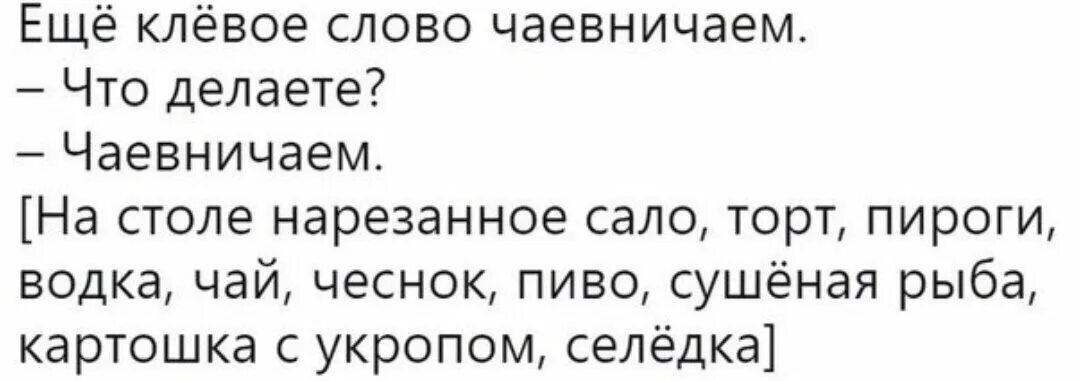 Ещё клёвое слово чаевничаем.
– Что делаете?
– Чаевничаем.
[На столе нарезанное сало, торт, пироги, водка, чай, чеснок, пиво, сушёная рыба, картошка с укропом, селёдка]